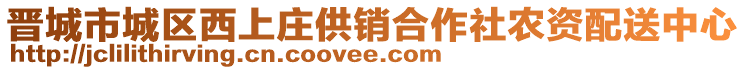 晋城市城区西上庄供销合作社农资配送中心
http://jclilithirving.cn.coovee.com